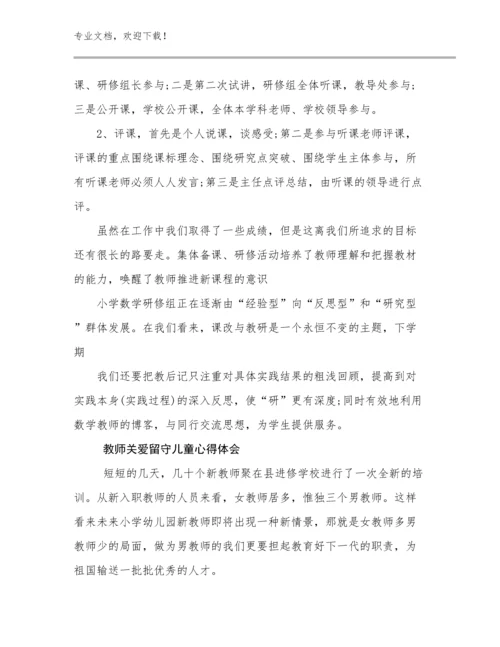 专业文档，欢迎下载！

课、研修组长参与;二是第二次试讲，研修组全体听课，教导处参与;三是公开课，学校公开课，全体本学科老师、学校领导参与。

2、评课，首先是个人说课，谈感受;第二是参与听课老师评课，评课的重点围绕课标理念、围绕研究点突破、围绕学生主体参与，所有听课老师必须人人发言;第三是主任点评总结，由听课的领导进行点评。

虽然在工作中我们取得了一些成绩，但是这离我们所追求的目标还有很长的路要走。集体备课、研修活动培养了教师理解和把握教材的能力，唤醒了教师推进新课程的意识

小学数学研修组正在逐渐由“经验型”向“反思型”和“研究型”群体发展。在我们看来，课改与教研是一个永恒不变的主题，下学期

我们还要把教后记只注重对具体实践结果的粗浅回顾，提高到对实践本身(实践过程)的深入反思，使“研”更有深度;同时有效地利用数学教师的博客，与同行交流思想，为学生提供服务。

教师关爱留守儿童心得体会

短短的几天，几十个新教师聚在县进修学校进行了一次全新的培训。从新入职教师的人员来看，女教师居多，惟独三个男教师。这样看来未来小学幼儿园新教师即将出现一种新情景，那就是女教师多男教师少的局面，做为男教师的我们更要担起教育好下一代的职责，为祖国输送一批批优秀的人才。